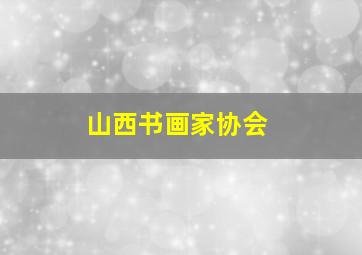 山西书画家协会